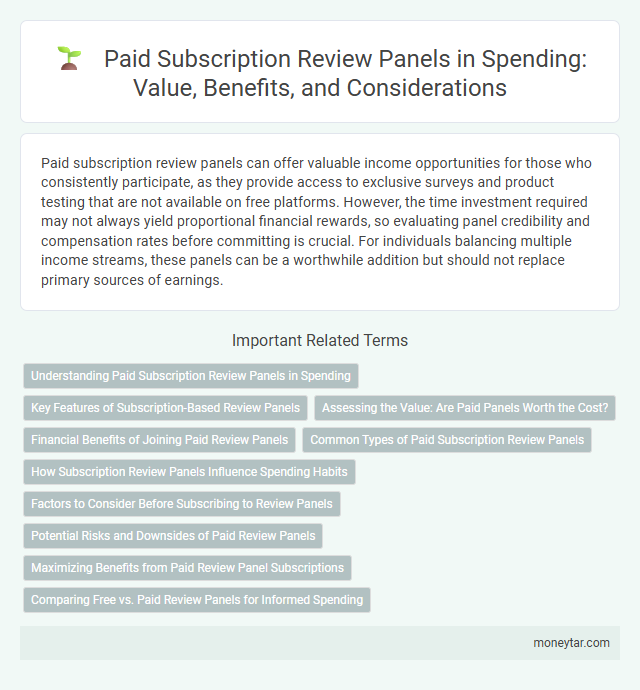 Paid Subscription Review Panels in Spending: Value, Benefits, and Considerations

Paid subscription review panels can offer valuable income opportunities for those who consistently participate, as they provide access to exclusive surveys and product testing that are not available on free platforms. However, the time investment required may not always yield proportional financial rewards, so evaluating panel credibility and compensation rates before committing is crucial. For individuals balancing multiple income streams, these panels can be a worthwhile addition but should not replace primary sources of earnings.

Important Related Terms

Understanding Paid Subscription Review Panels in Spending

Key Features of Subscription-Based Review Panels

Assessing the Value: Are Paid Panels Worth the Cost?

Financial Benefits of Joining Paid Review Panels

Common Types of Paid Subscription Review Panels

How Subscription Review Panels Influence Spending Habits

Factors to Consider Before Subscribing to Review Panels

Potential Risks and Downsides of Paid Review Panels

Maximizing Benefits from Paid Review Panel Subscriptions

Comparing Free vs. Paid Review Panels for Informed Spending

moneytar.com